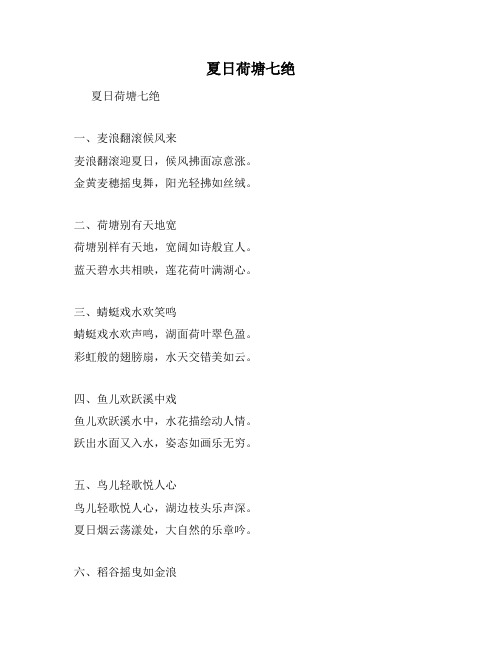 夏日荷塘七绝

夏日荷塘七绝

一、麦浪翻滚候风来

麦浪翻滚迎夏日，候风拂面凉意涨。

金黄麦穗摇曳舞，阳光轻拂如丝绒。

二、荷塘别有天地宽

荷塘别样有天地，宽阔如诗般宜人。

蓝天碧水共相映，莲花荷叶满湖心。

三、蜻蜓戏水欢笑鸣

蜻蜓戏水欢声鸣，湖面荷叶翠色盈。

彩虹般的翅膀扇，水天交错美如云。

四、鱼儿欢跃溪中戏

鱼儿欢跃溪水中，水花描绘动人情。

跃出水面又入水，姿态如画乐无穷。

五、鸟儿轻歌悦人心

鸟儿轻歌悦人心，湖边枝头乐声深。

夏日烟云荡漾处，大自然的乐章吟。

六、稻谷摇曳如金浪